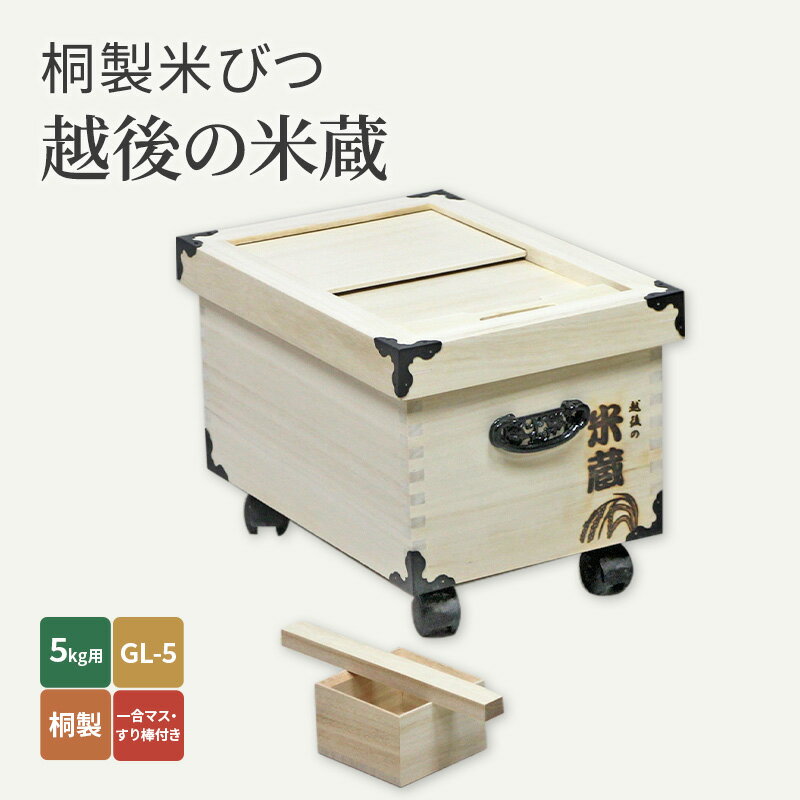 桐製米びつ
越後の米蔵

越後の
米蔵

5kg用
GL-5
桐製
一合マス・すり棒付き